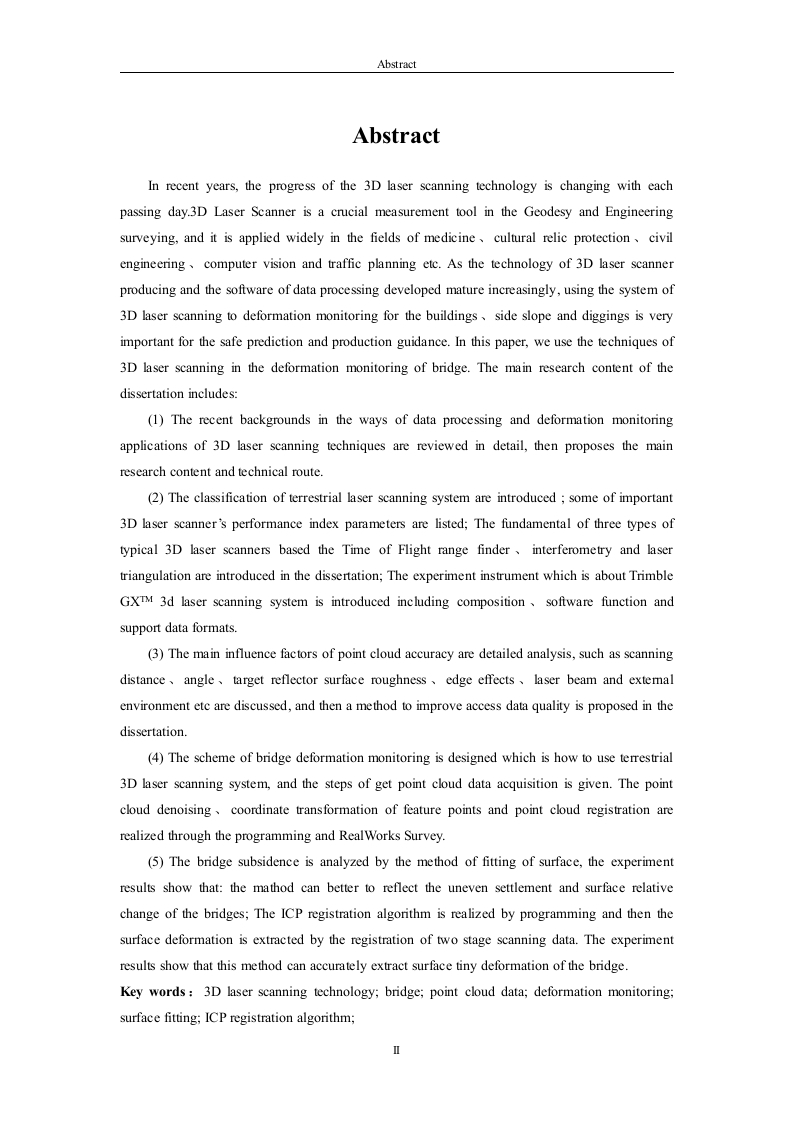 Abstract

Abstract

In recent years, the progress of the 3D laser scanning technology is changing with each passing day.3D Laser Scanner is a crucial measurement tool in the Geodesy and Engineering surveying, and it is applied widely in the fields of medicine、cultural relic protection、civil engineering、computer vision and traffic planning etc. As the technology of 3D laser scanner producing and the software of data processing developed mature increasingly, using the system of 3D laser scanning to deformation monitoring for the buildings、side slope and diggings is very important for the safe prediction and production guidance. In this paper, we use the techniques of 3D laser scanning in the deformation monitoring of bridge. The main research content of the dissertation includes:

(1) The recent backgrounds in the ways of data processing and deformation monitoring applications of 3D laser scanning techniques are reviewed in detail, then proposes the main research content and technical route.

(2) The classification of terrestrial laser scanning system are introduced ; some of important 3D laser scanner's performance index parameters are listed; The fundamental of three types of typical 3D laser scanners based the Time of Flight range finder、interferometry and laser triangulation are introduced in the dissertation; The experiment instrument which is about Trimble GX$^{TM}$ 3d laser scanning system is introduced including composition、software function and support data formats.

(3) The main influence factors of point cloud accuracy are detailed analysis, such as scanning distance、angle、target reflector surface roughness、edge effects、laser beam and external environment etc are discussed, and then a method to improve access data quality is proposed in the dissertation.

(4) The scheme of bridge deformation monitoring is designed which is how to use terrestrial 3D laser scanning system, and the steps of get point cloud data acquisition is given. The point cloud denoising、coordinate transformation of feature points and point cloud registration are realized through the programming and RealWorks Survey.

(5) The bridge subsidence is analyzed by the method of fitting of surface, the experiment results show that: the mathod can better to reflect the uneven settlement and surface relative change of the bridges; The ICP registration algorithm is realized by programming and then the surface deformation is extracted by the registration of two stage scanning data. The experiment results show that this method can accurately extract surface tiny deformation of the bridge.

Key words： 3D laser scanning technology; bridge; point cloud data; deformation monitoring; surface fitting; ICP registration algorithm;

II